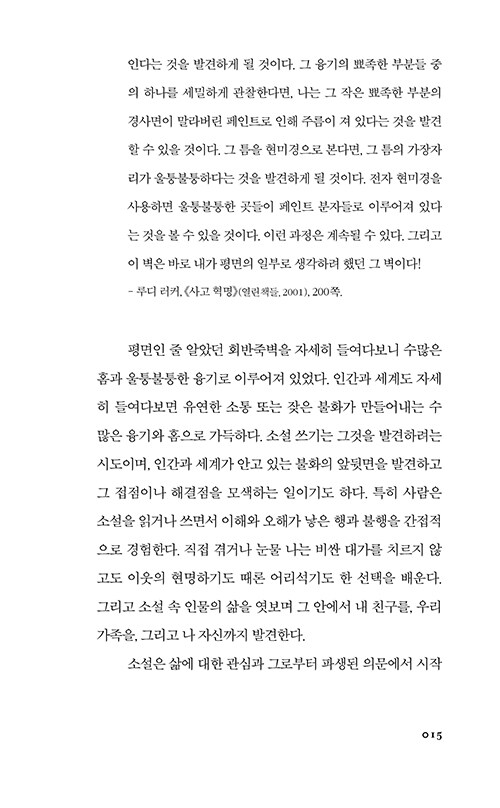 인다는 것을 발견하게 될 것이다. 그 융기의 뾰족한 부분들 중의 하나를 세밀하게 관찰한다면, 나는 그 작은 뾰족한 부분의 경사면이 말라버린 페인트로 인해 주름이 져 있다는 것을 발견할 수 있을 것이다. 그 틈을 현미경으로 본다면, 그 틈의 가장자리가 울퉁불퉁하다는 것을 발견하게 될 것이다. 전자 현미경을 사용하면 울퉁불퉁한 곳들이 페인트 분자들로 이루어져 있다는 것을 볼 수 있을 것이다. 이런 과정은 계속될 수 있다. 그리고 이 벽은 바로 내가 평면의 일부로 생각하려 했던 그 벽이다!

- 루디 러커, 《사고 혁명》(열린책들, 2001), 200쪽.

평면인 줄 알았던 회반죽벽을 자세히 들여다보니 수많은 홈과 울퉁불퉁한 융기로 이루어져 있었다. 인간과 세계도 자세히 들여다보면 유연한 소통 또는 잦은 불화가 만들어내는 수많은 융기와 홈으로 가득하다. 소설 쓰기는 그것을 발견하려는 시도이며, 인간과 세계가 안고 있는 불화의 앞뒷면을 발견하고 그 접점이나 해결점을 모색하는 일이기도 하다. 특히 사람은 소설을 읽거나 쓰면서 이해와 오해가 낳은 행과 불행을 간접적으로 경험한다. 직접 겪거나 눈물 나는 비싼 대가를 치르지 않고도 이웃의 현명하기도 때론 어리석기도 한 선택을 배운다. 그리고 소설 속 인물의 삶을 엿보며 그 안에서 내 친구를, 우리 가족을, 그리고 나 자신까지 발견한다.

소설은 삶에 대한 관심과 그로부터 파생된 의문에서 시작

015